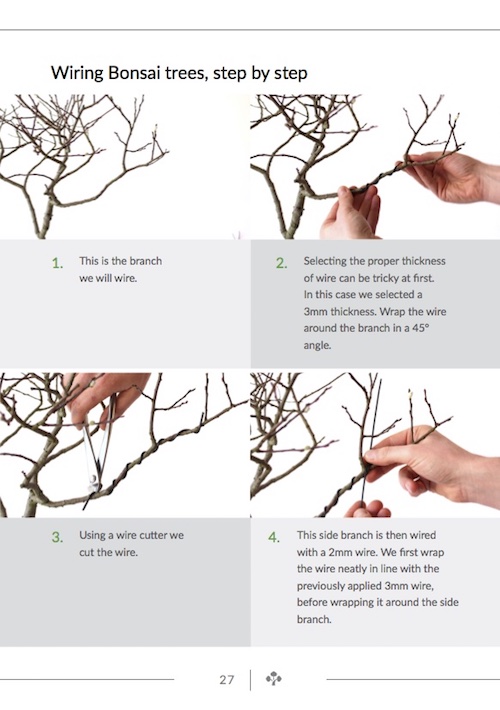 Wiring Bonsai trees, step by step

1. This is the branch we will wire.

2. Selecting the proper thickness of wire can be tricky at first. In this case we selected a 3mm thickness. Wrap the wire around the branch in a 45° angle.

3. Using a wire cutter we cut the wire.

4. This side branch is then wired with a 2mm wire. We first wrap the wire neatly in line with the previously applied 3mm wire, before wrapping it around the side branch.

27